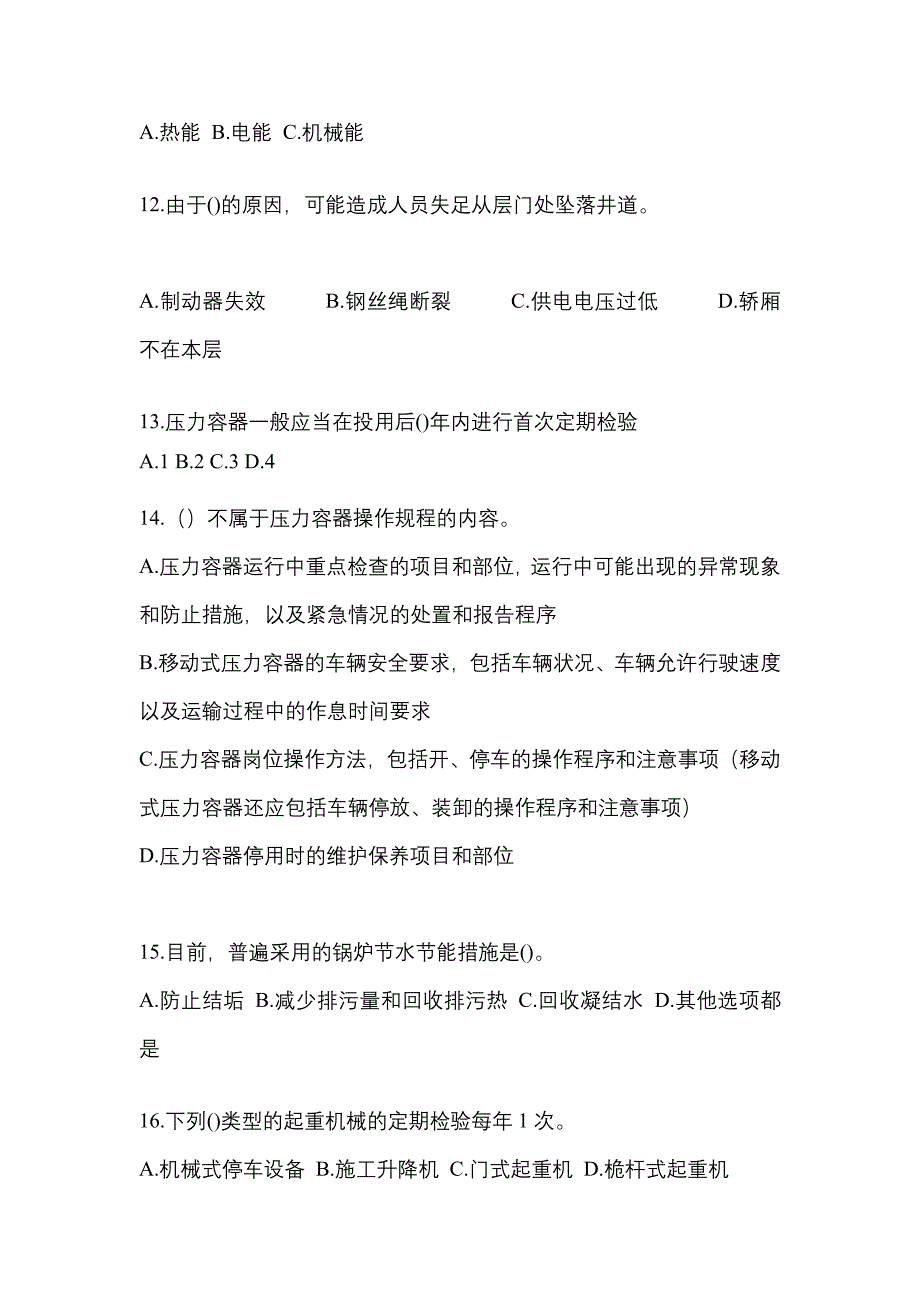 A.热能 B.电能 C.机械能

12.由于()的原因，可能造成人员失足从层门处坠落井道。

A.制动器失效 B.钢丝绳断裂 C.供电电压过低 D.轿厢不在本层

13.压力容器一般应当在投用后()年内进行首次定期检验
A.1 B.2 C.3 D.4

14.（）不属于压力容器操作规程的内容。

A.压力容器运行中重点检查的项目和部位，运行中可能出现的异常现象和防止措施，以及紧急情况的处置和报告程序

B.移动式压力容器的车辆安全要求，包括车辆状况、车辆允许行驶速度以及运输过程中的作息时间要求

C.压力容器岗位操作方法，包括开、停车的操作程序和注意事项（移动式压力容器还应包括车辆停放、装卸的操作程序和注意事项）

D.压力容器停用时的维护保养项目和部位

15.目前，普遍采用的锅炉节水节能措施是()。

A.防止结垢 B.减少排污量和回收排污热 C.回收凝结水 D.其他选项都是

16.下列()类型的起重机械的定期检验每年 1 次。

A.机械式停车设备 B.施工升降机 C.门式起重机 D.桅杆式起重机